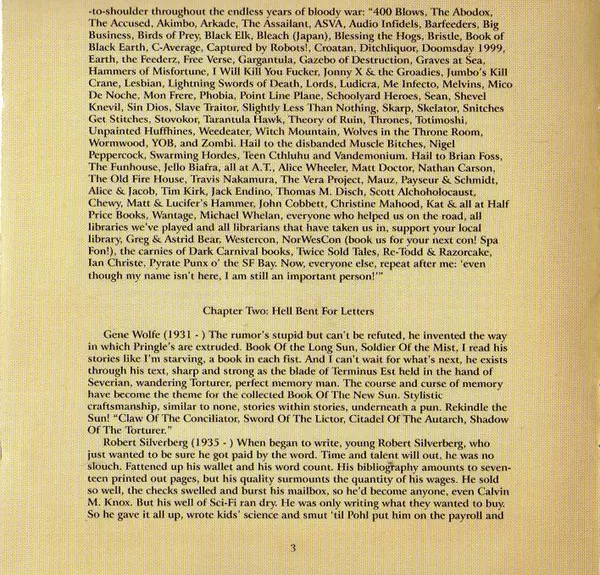 -to-shoulder throughout the endless years of bloody war: "400 Blows, The Abodox, The Accused, Akimbo, Arkade, The Assailant, ASVA, Audio Infidels, Barfeeders, Big Business, Birds of Prey, Black Elk, Bleach (Japan), Blessing the Hogs, Bristle, Book of Black Earth, C-Average, Captured by Robots!, Croatan, Ditchliquor, Doomsday 1999, Earth, the Feederz, Free Verse, Gargantula, Gazebo of Destruction, Graves at Sea, Hammers of Misfortune, I Will Kill You Fucker, Jonny X & the Groadies, Jumbo's Kill Crane, Lesbian, Lightning Swords of Death, Lords, Ludicra, Me Infecto, Melvins, Mico De Noche, Mon Frere, Phobia, Point Line Plane, Schoolyard Heroes, Sean, Shevel Knevil, Sin Dios, Slave Traitor, Slightly Less Than Nothing, Skarp, Skelator, Snitches Get Stitches, Stovokor, Tarantula Hawk, Theory of Ruin, Thrones, Totimoshi, Unpainted Huffhines, Weedeater, Witch Mountain, Wolves in the Throne Room, Wormwood, YOB, and Zombi. Hail to the disbanded Muscle Bitches, Nigel Peppercock, Swarming Hordes, Teen Cthluhu and Vandemonium. Hail to Brian Foss, The Funhouse, Jello Biafra, all at A.T., Alice Wheeler, Matt Doctor, Nathan Carson, The Old Fire House, Travis Nakamura, The Vera Project, Mauz, Payseur & Schmidt, Alice & Jacob, Tim Kirk, Jack Endino, Thomas M. Disch, Scott Alchoholocaust, Chewy, Matt & Lucifer's Hammer, John Cobbett, Christine Mahood, Kat & all at Half Price Books, Wantage, Michael Whelan, everyone who helped us on the road, all libraries we've played and all librarians that have taken us in, support your local library, Greg & Astrid Bear, Westercon, NorWesCon (book us for your next con! Spa Fon!), the carnies of Dark Carnival books, Twice Sold Tales, Re-Todd & Razorcake, Ian Christe, Pyrate Punx o' the SF Bay. Now, everyone else, repeat after me: 'even though my name isn't here, I am still an important person!'"

Chapter Two: Hell Bent For Letters

Gene Wolfe (1931 - ) The rumor's stupid but can't be refuted, he invented the way in which Pringle's are extruded. Book Of the Long Sun, Soldier Of the Mist, I read his stories like I'm starving, a book in each fist. And I can't wait for what's next, he exists through his text, sharp and strong as the blade of Terminus Est held in the hand of Severian, wandering Torturer, perfect memory man. The course and curse of memory have become the theme for the collected Book Of The New Sun. Stylistic craftsmanship, similar to none, stories within stories, underneath a pun. Rekindle the Sun! "Claw Of The Conciliator, Sword Of The Lictor, Citadel Of The Autarch, Shadow Of The Torturer."

Robert Silverberg (1935 - ) When began to write, young Robert Silverberg, who just wanted to be sure he got paid by the word. Time and talent will out, he was no slouch. Fattened up his wallet and his word count. His bibliography amounts to seventeen printed out pages, but his quality surmounts the quantity of his wages. He sold so well, the checks swelled and burst his mailbox, so he'd become anyone, even Calvin M. Knox. But his well of Sci-Fi ran dry. He was only writing what they wanted to buy. So he gave it all up, wrote kids' science and smut 'til Pohl put him on the payroll and

3